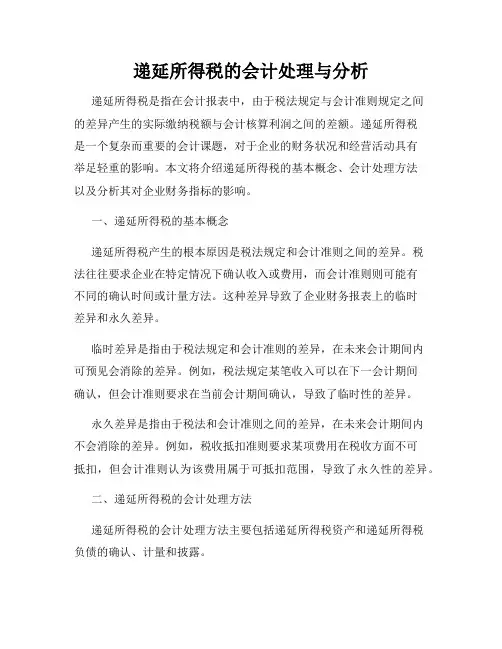 递延所得税的会计处理与分析

递延所得税是指在会计报表中，由于税法规定与会计准则规定之间的差异产生的实际缴纳税额与会计核算利润之间的差额。递延所得税是一个复杂而重要的会计课题，对于企业的财务状况和经营活动具有举足轻重的影响。本文将介绍递延所得税的基本概念、会计处理方法以及分析其对企业财务指标的影响。

一、递延所得税的基本概念

递延所得税产生的根本原因是税法规定和会计准则之间的差异。税法往往要求企业在特定情况下确认收入或费用，而会计准则则可能有不同的确认时间或计量方法。这种差异导致了企业财务报表上的临时差异和永久差异。

临时差异是指由于税法规定和会计准则的差异，在未来会计期间内可预见会消除的差异。例如，税法规定某笔收入可以在下一会计期间确认，但会计准则要求在当前会计期间确认，导致了临时性的差异。

永久差异是指由于税法和会计准则之间的差异，在未来会计期间内不会消除的差异。例如，税收抵扣准则要求某项费用在税收方面不可抵扣，但会计准则认为该费用属于可抵扣范围，导致了永久性的差异。

二、递延所得税的会计处理方法

递延所得税的会计处理方法主要包括递延所得税资产和递延所得税负债的确认、计量和披露。